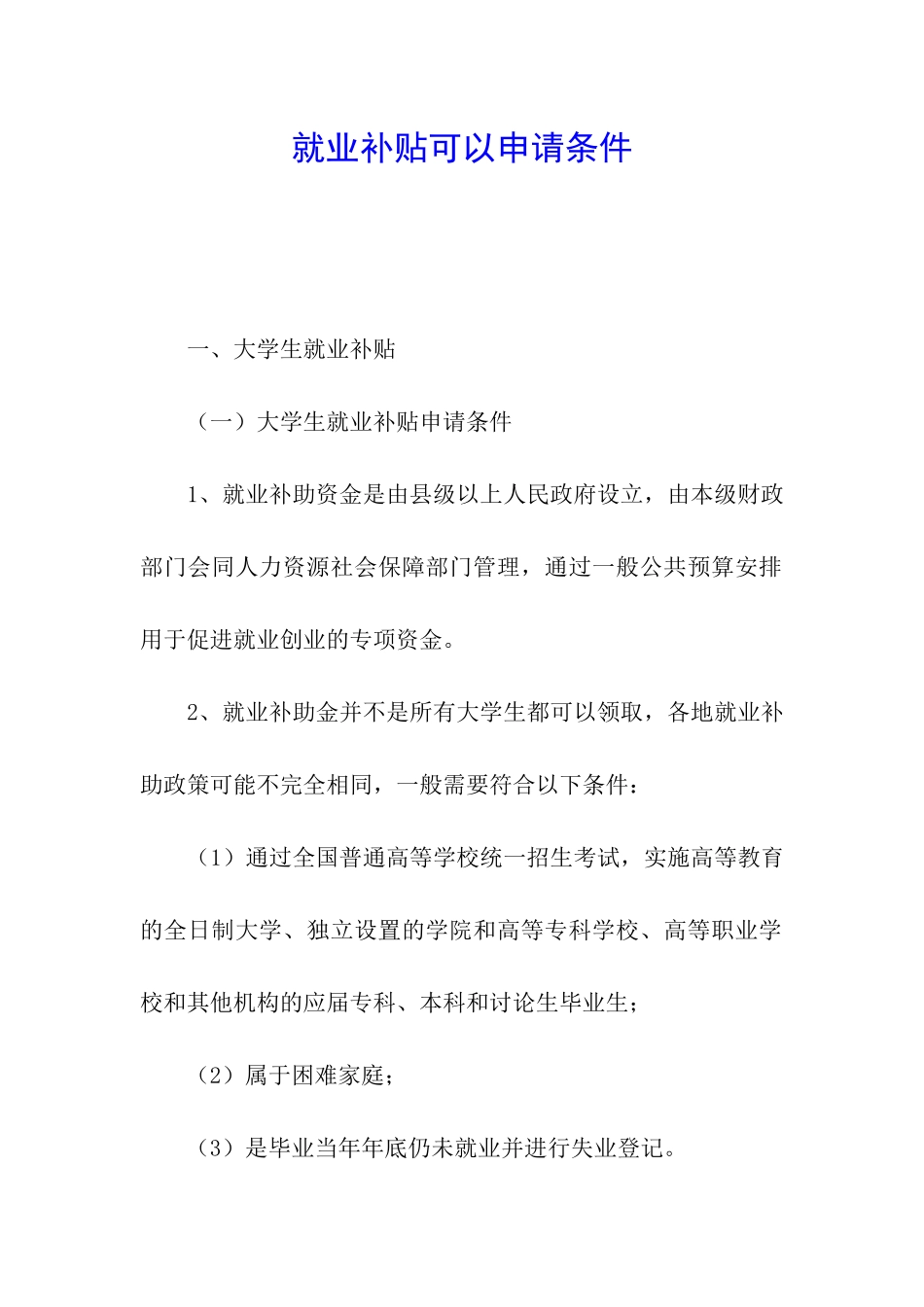 就业补贴可以申请条件

一、大学生就业补贴

（一）大学生就业补贴申请条件

1、就业补助资金是由县级以上人民政府设立，由本级财政部门会同人力资源社会保障部门管理，通过一般公共预算安排用于促进就业创业的专项资金。

2、就业补助金并不是所有大学生都可以领取，各地就业补助政策可能不完全相同，一般需要符合以下条件：

（1）通过全国普通高等学校统一招生考试，实施高等教育的全日制大学、独立设置的学院和高等专科学校、高等职业学校和其他机构的应届专科、本科和讨论生毕业生；

（2）属于困难家庭；

（3）是毕业当年年底仍未就业并进行失业登记。